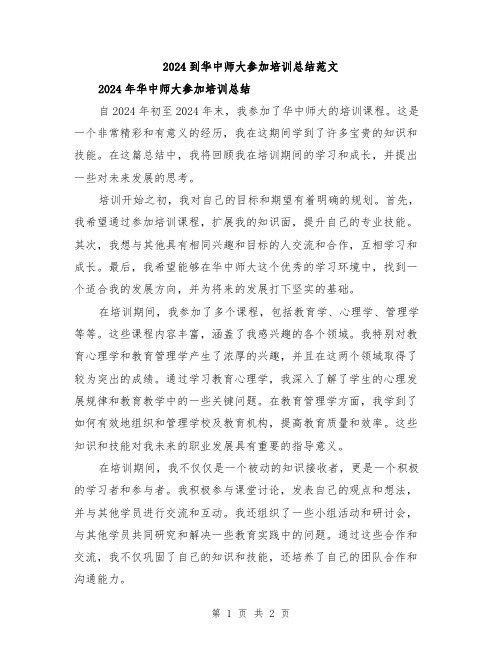 2024到华中师大参加培训总结范文

2024年华中师大参加培训总结

自2024年初至2024年末，我参加了华中师大的培训课程。这是一个非常精彩和有意义的经历，我在这期间学到了许多宝贵的知识和技能。在这篇总结中，我将回顾我在培训期间的学习和成长，并提出一些对未来发展的思考。

培训开始之初，我对自己的目标和期望有着明确的规划。首先，我希望通过参加培训课程，扩展我的知识面，提升自己的专业技能。其次，我想与其他具有相同兴趣和目标的人交流和合作，互相学习和成长。最后，我希望能够在华中师大这个优秀的学习环境中，找到一个适合我的发展方向，并为将来的发展打下坚实的基础。

在培训期间，我参加了多个课程，包括教育学、心理学、管理学等等。这些课程内容丰富，涵盖了我感兴趣的各个领域。我特别对教育心理学和教育管理学产生了浓厚的兴趣，并且在这两个领域取得了较为突出的成绩。通过学习教育心理学，我深入了解了学生的心理发展规律和教育教学中的一些关键问题。在教育管理学方面，我学到了如何有效地组织和管理学校及教育机构，提高教育质量和效率。这些知识和技能对我未来的职业发展具有重要的指导意义。

在培训期间，我不仅仅是一个被动的知识接收者，更是一个积极的学习者和参与者。我积极参与课堂讨论，发表自己的观点和想法，并与其他学员进行交流和互动。我还组织了一些小组活动和研讨会，与其他学员共同研究和解决一些教育实践中的问题。通过这些合作和交流，我不仅巩固了自己的知识和技能，还培养了自己的团队合作和沟通能力。

第 1 页 共 2 页